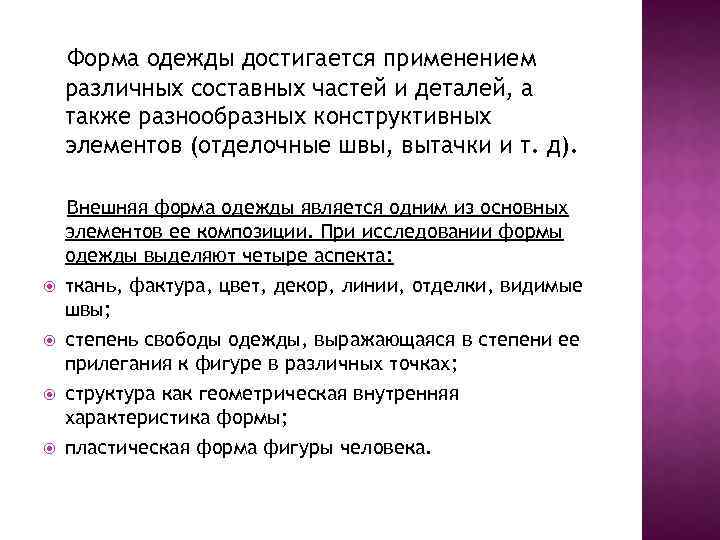 Форма одежды достигается применением различных составных частей и деталей, а также разнообразных конструктивных элементов (отделочные швы, вытачки и т. д).

Внешняя форма одежды является одним из основных элементов ее композиции. При исследовании формы одежды выделяют четыре аспекта:

ткань, фактура, цвет, декор, линии, отделки, видимые швы;

степень свободы одежды, выражающаяся в степени ее прилегания к фигуре в различных точках;

структура как геометрическая внутренняя характеристика формы;

пластическая форма фигуры человека.